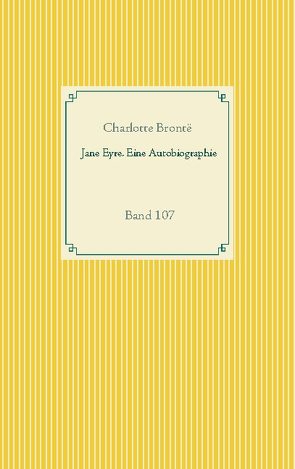 Charlotte Brontë

Jane Eyre. Eine Autobiographie

Band 107